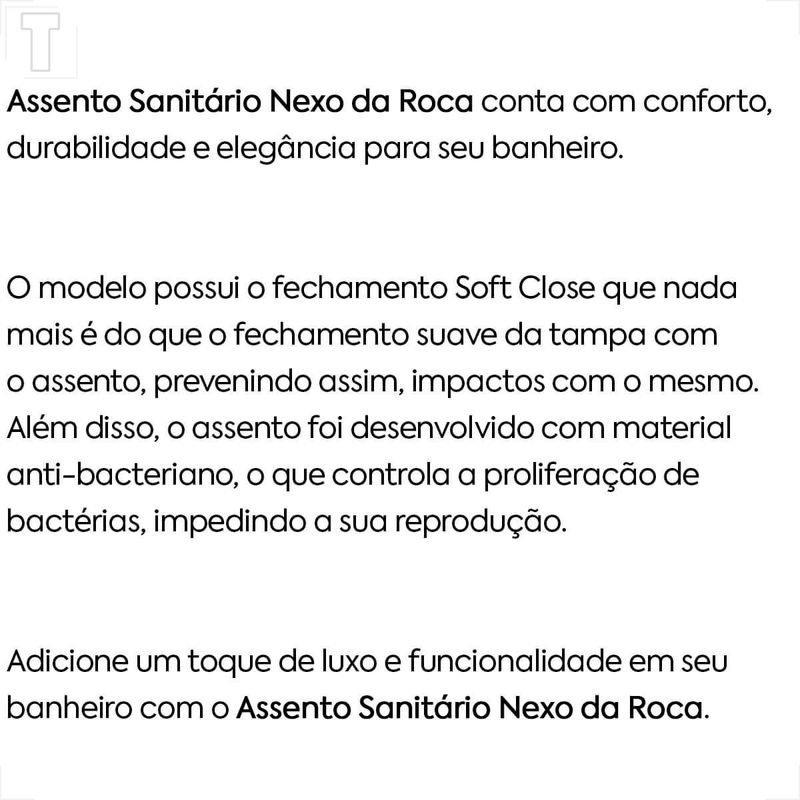 T

Assento Sanitário Nexo da Roca conta com conforto, durabilidade e elegância para seu banheiro.

O modelo possui o fechamento Soft Close que nada mais é do que o fechamento suave da tampa com o assento, prevenindo assim, impactos com o mesmo. Além disso, o assento foi desenvolvido com material anti-bacteriano, o que controla a proliferação de bactérias, impedindo a sua reprodução.

Adicione um toque de luxo e funcionalidade em seu banheiro com o Assento Sanitário Nexo da Roca.